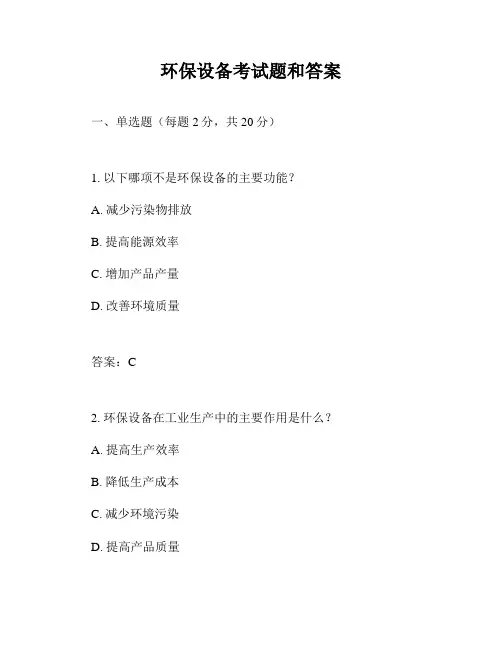 环保设备考试题和答案

一、单选题（每题 2 分，共 20 分）

1. 以下哪项不是环保设备的主要功能？

A. 减少污染物排放

B. 提高能源效率

C. 增加产品产量

D. 改善环境质量

答案：C

2. 环保设备在工业生产中的主要作用是什么？

A. 提高生产效率

B. 降低生产成本

C. 减少环境污染

D. 提高产品质量